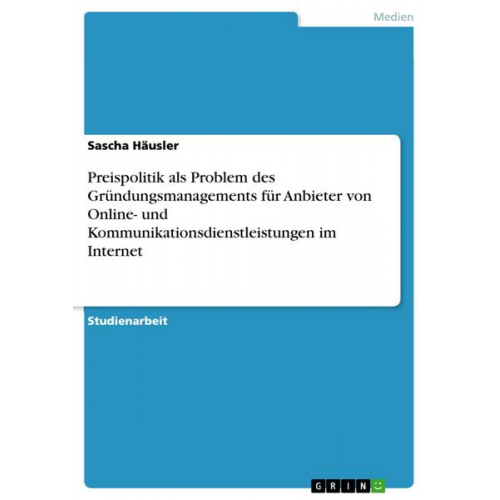 Medien

Sascha Häusler

Preispolitik als Problem des Gründungsmanagements für Anbieter von Online- und Kommunikationsdienstleistungen im Internet

Studienarbeit

GRIN